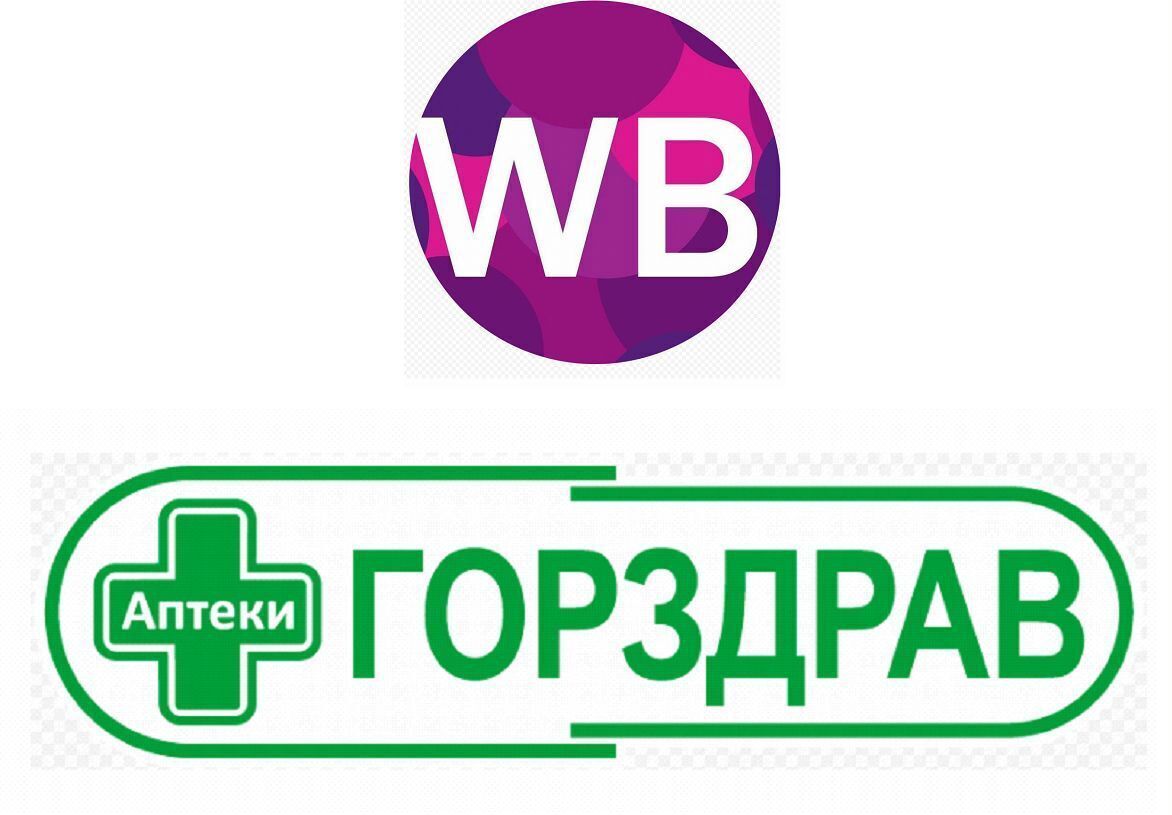 WB

Аптеки ГОРЗДРАВ